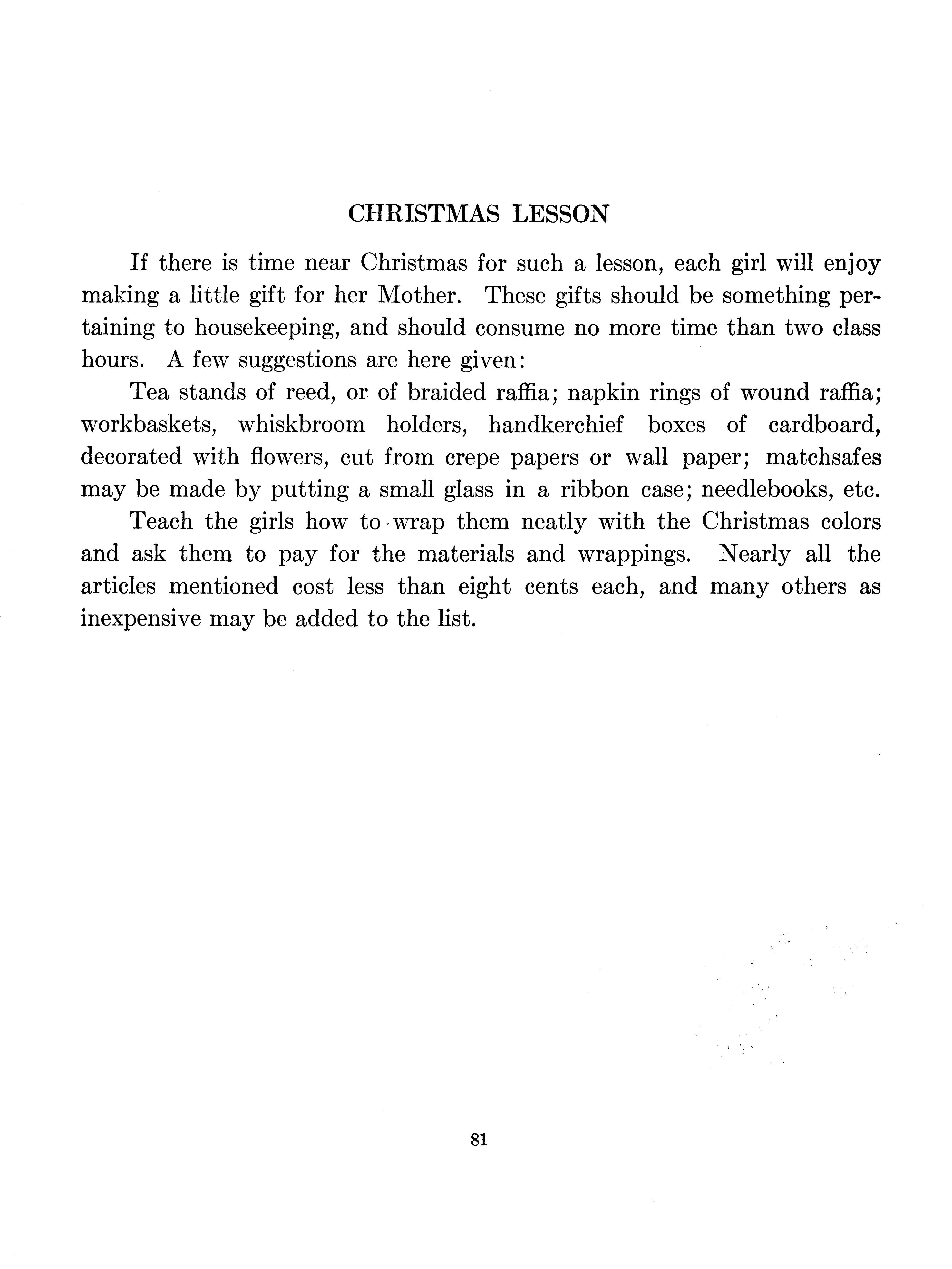 CHRISTMAS LESSON

If there is time near Christmas for such a lesson, each girl will enjoy making a little gift for her Mother. These gifts should be something pertaining to housekeeping, and should consume no more time than two class hours. A few suggestions are here given:

Tea stands of reed, or of braided raffia; napkin rings of wound raffia; workbaskets, whiskbroom holders, handkerchief boxes of cardboard, decorated with flowers, cut from crepe papers or wall paper; matchsafes may be made by putting a small glass in a ribbon case; needlebooks, etc.

Teach the girls how to wrap them neatly with the Christmas colors and ask them to pay for the materials and wrappings. Nearly all the articles mentioned cost less than eight cents each, and many others as inexpensive may be added to the list.

81